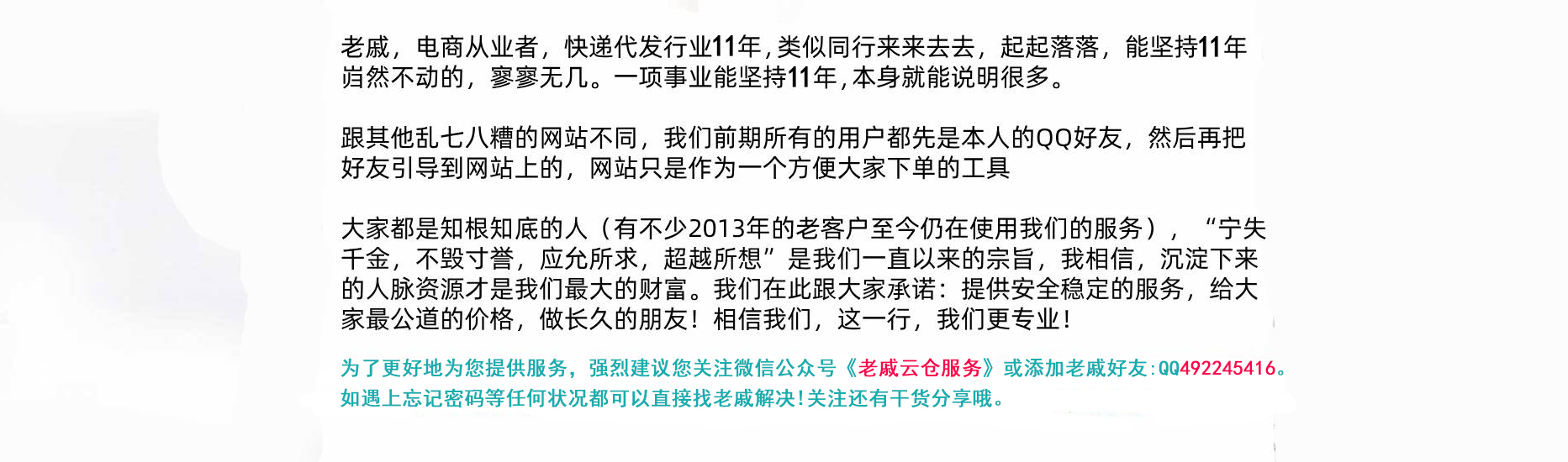 老戚，电商从业者，快递代发行业11年，类似同行来来去去，起起落落，能坚持11年岿然不动的，寥寥无几。一项事业能坚持11年，本身就能说明很多。

跟其他乱七八糟的网站不同，我们前期所有的用户都先是本人的QQ好友，然后再把好友引导到网站上的，网站只是作为一个方便大家下单的工具

大家都是知根知底的人（有不少2013年的老客户至今仍在使用我们的服务），“宁失千金，不毁寸誉，应允所求，超越所想”是我们一直以来的宗旨，我相信，沉淀下来的人脉资源才是我们最大的财富。我们在此跟大家承诺：提供安全稳定的服务，给大家最公道的价格，做长久的朋友！相信我们，这一行，我们更专业！

为了更好地为您提供服务，强烈建议您关注微信公众号《老戚云仓服务》或添加老戚好友:QQ492245416。
如遇上忘记密码等任何状况都可以直接找老戚解决!关注还有干货分享哦。